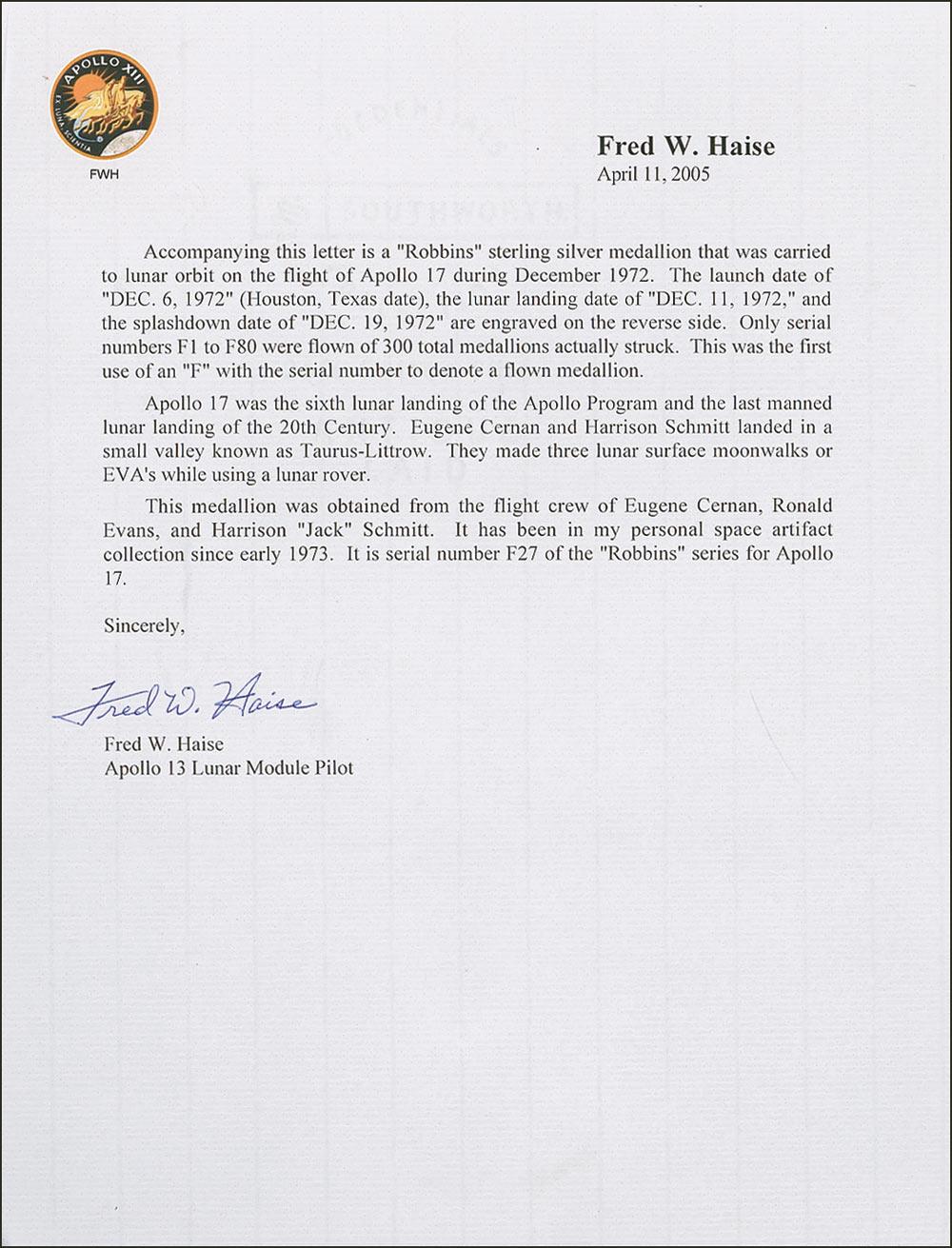 APOLLO XIII
EX LUNA, SCIENTIA
FWH

CREDENTIALS
SOUTHWORTH

Fred W. Haise
April 11, 2005

Accompanying this letter is a "Robbins" sterling silver medallion that was carried to lunar orbit on the flight of Apollo 17 during December 1972. The launch date of "DEC. 6, 1972" (Houston, Texas date), the lunar landing date of "DEC. 11, 1972," and the splashdown date of "DEC. 19, 1972" are engraved on the reverse side. Only serial numbers F1 to F80 were flown of 300 total medallions actually struck. This was the first use of an "F" with the serial number to denote a flown medallion.

Apollo 17 was the sixth lunar landing of the Apollo Program and the last manned lunar landing of the 20th Century. Eugene Cernan and Harrison Schmitt landed in a small valley known as Taurus-Littrow. They made three lunar surface moonwalks or EVA's while using a lunar rover.

This medallion was obtained from the flight crew of Eugene Cernan, Ronald Evans, and Harrison "Jack" Schmitt. It has been in my personal space artifact collection since early 1973. It is serial number F27 of the "Robbins" series for Apollo 17.

Sincerely,

Fred W. Haise

Fred W. Haise
Apollo 13 Lunar Module Pilot